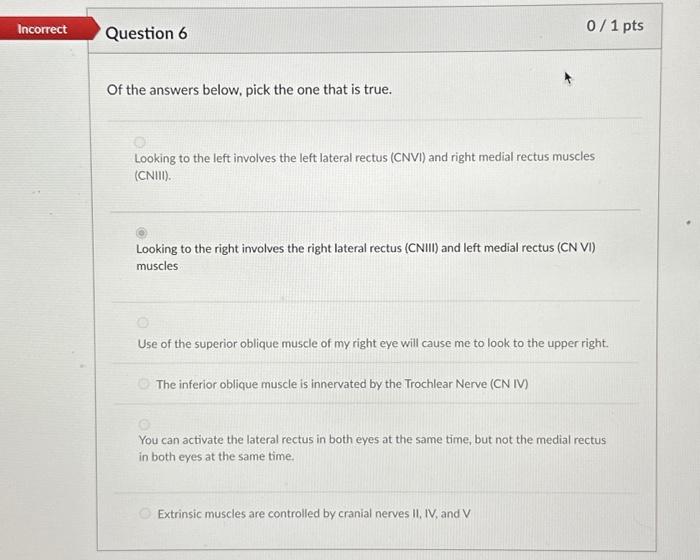 Incorrect

Question 6

0 / 1 pts

Of the answers below, pick the one that is true.

Looking to the left involves the left lateral rectus (CNVI) and right medial rectus muscles (CNIII).

Looking to the right involves the right lateral rectus (CNIII) and left medial rectus (CN VI) muscles

Use of the superior oblique muscle of my right eye will cause me to look to the upper right.

The inferior oblique muscle is innervated by the Trochlear Nerve (CN IV)

You can activate the lateral rectus in both eyes at the same time, but not the medial rectus in both eyes at the same time.

Extrinsic muscles are controlled by cranial nerves II, IV, and V